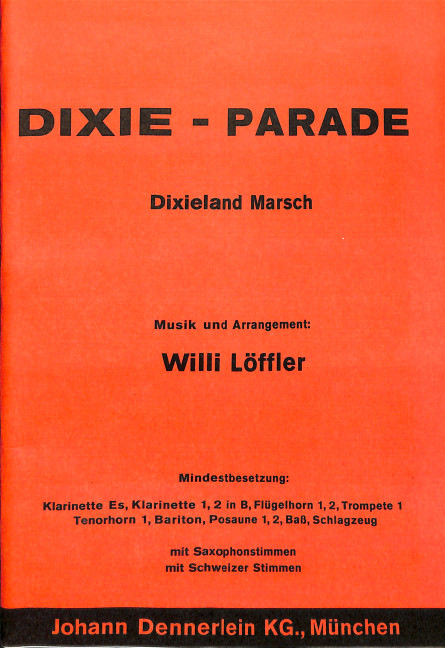 DIXIE - PARADE

Dixieland Marsch

Musik und Arrangement:

Willi Löffler

Mindestbesetzung:

Klarinette Es, Klarinette 1, 2 in B, Flügelhorn 1, 2, Trompete 1
Tenorhorn 1, Bariton, Posaune 1, 2, Baß, Schlagzeug

mit Saxophonstimmen
mit Schweizer Stimmen

Johann Dennerlein KG., München